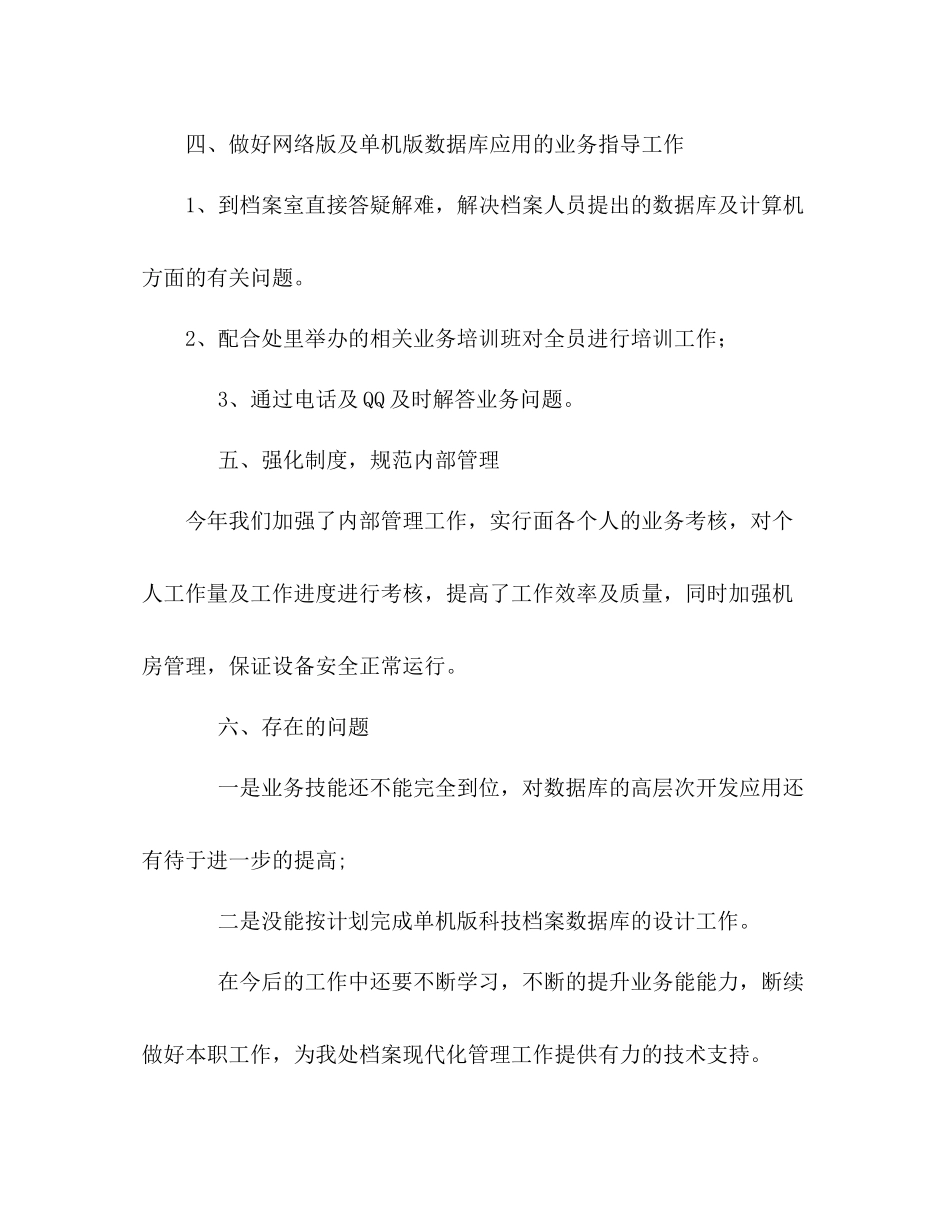 四、做好网络版及单机版数据库应用的业务指导工作

1、到档案室直接答疑解难，解决档案人员提出的数据库及计算机方面的有关问题。

2、配合处里举办的相关业务培训班对全员进行培训工作；

3、通过电话及QQ及时解答业务问题。

五、强化制度，规范内部管理

今年我们加强了内部管理工作，实行面各个人的业务考核，对个人工作量及工作进度进行考核，提高了工作效率及质量，同时加强机房管理，保证设备安全正常运行。

六、存在的问题

一是业务技能还不能完全到位，对数据库的高层次开发应用还有待于进一步的提高;

二是没能按计划完成单机版科技档案数据库的设计工作。

在今后的工作中还要不断学习，不断的提升业务能能力，断续做好本职工作，为我处档案现代化管理工作提供有力的技术支持。